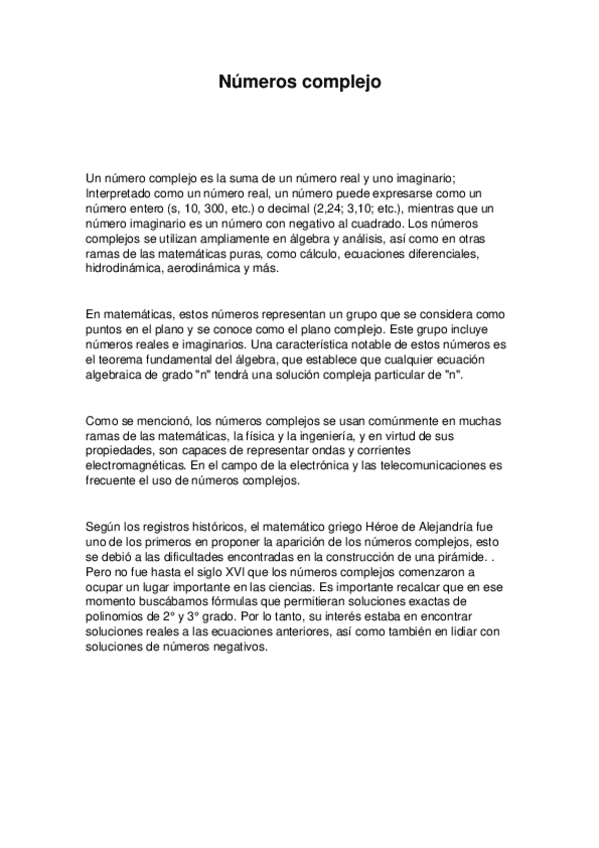 Números complejo

Un número complejo es la suma de un número real y uno imaginario; Interpretado como un número real, un número puede expresarse como un número entero (s, 10, 300, etc.) o decimal (2,24; 3,10; etc.), mientras que un número imaginario es un número con negativo al cuadrado. Los números complejos se utilizan ampliamente en álgebra y análisis, así como en otras ramas de las matemáticas puras, como cálculo, ecuaciones diferenciales, hidrodinámica, aerodinámica y más.

En matemáticas, estos números representan un grupo que se considera como puntos en el plano y se conoce como el plano complejo. Este grupo incluye números reales e imaginarios. Una característica notable de estos números es el teorema fundamental del álgebra, que establece que cualquier ecuación algebraica de grado "n" tendrá una solución compleja particular de "n".

Como se mencionó, los números complejos se usan comúnmente en muchas ramas de las matemáticas, la física y la ingeniería, y en virtud de sus propiedades, son capaces de representar ondas y corrientes electromagnéticas. En el campo de la electrónica y las telecomunicaciones es frecuente el uso de números complejos.

Según los registros históricos, el matemático griego Héroe de Alejandría fue uno de los primeros en proponer la aparición de los números complejos, esto se debió a las dificultades encontradas en la construcción de una pirámide. . Pero no fue hasta el siglo XVI que los números complejos comenzaron a ocupar un lugar importante en las ciencias. Es importante recalcar que en ese momento buscábamos fórmulas que permitieran soluciones exactas de polinomios de 2° y 3° grado. Por lo tanto, su interés estaba en encontrar soluciones reales a las ecuaciones anteriores, así como también en lidiar con soluciones de números negativos.